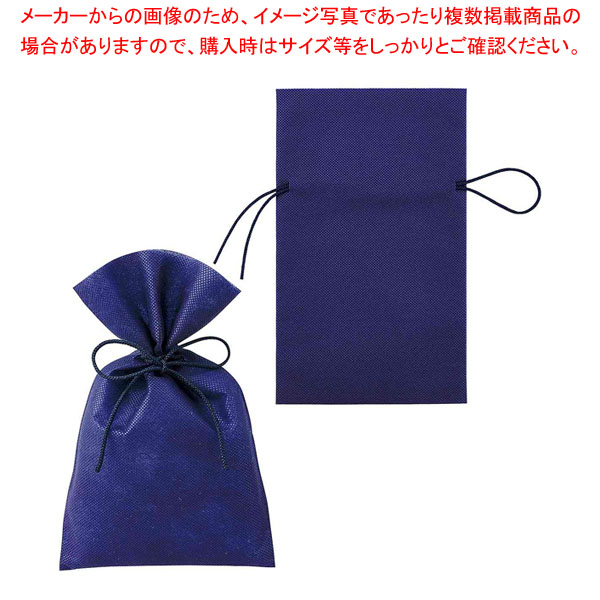 メーカーからの画像のため、イメージ写真であったり複数掲載商品の場合がありますので、購入時はサイズ等をしっかりとご確認ください。